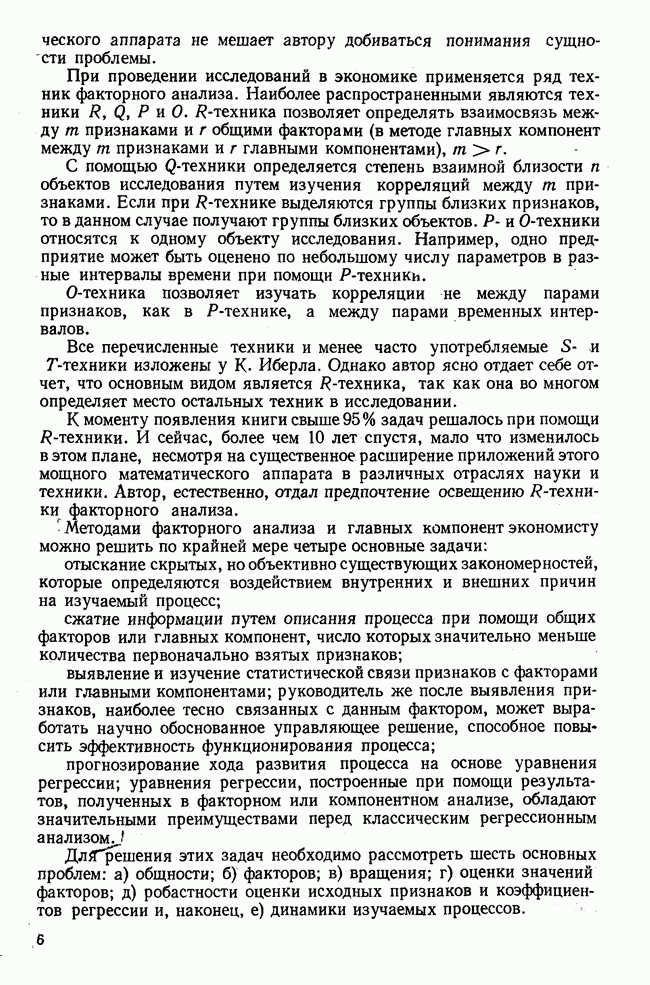 ческого аппарата не мешает автору добиваться понимания сущности проблемы.

При проведении исследований в экономике применяется ряд техник факторного анализа. Наиболее распространенными являются техники $R$, $Q$, $P$ и $O$. $R$-техника позволяет определять взаимосвязь между $m$ признаками и $r$ общими факторами (в методе главных компонент между $m$ признаками и $r$ главными компонентами), $m > r$.

С помощью $Q$-техники определяется степень взаимной близости $n$ объектов исследования путем изучения корреляций между $m$ признаками. Если при $R$-технике выделяются группы близких признаков, то в данном случае получают группы близких объектов. $P$- и $O$-техники относятся к одному объекту исследования. Например, одно предприятие может быть оценено по небольшому числу параметров в разные интервалы времени при помощи $P$-техники.

$O$-техника позволяет изучать корреляции не между парами признаков, как в $P$-технике, а между парами временных интервалов.

Все перечисленные техники и менее часто употребляемые $S$- и $T$-техники изложены у К. Иберла. Однако автор ясно отдает себе отчет, что основным видом является $R$-техника, так как она во многом определяет место остальных техник в исследовании.

К моменту появления книги свыше 95% задач решалось при помощи $R$-техники. И сейчас, более чем 10 лет спустя, мало что изменилось в этом плане, несмотря на существенное расширение приложений этого мощного математического аппарата в различных отраслях науки и техники. Автор, естественно, отдал предпочтение освещению $R$-техники факторного анализа.

Методами факторного анализа и главных компонент экономисту можно решить по крайней мере четыре основные задачи:

отыскание скрытых, но объективно существующих закономерностей, которые определяются воздействием внутренних и внешних причин на изучаемый процесс;

сжатие информации путем описания процесса при помощи общих факторов или главных компонент, число которых значительно меньше количества первоначально взятых признаков;

выявление и изучение статистической связи признаков с факторами или главными компонентами; руководитель же после выявления признаков, наиболее тесно связанных с данным фактором, может выработать научно обоснованное управляющее решение, способное повысить эффективность функционирования процесса;

прогнозирование хода развития процесса на основе уравнения регрессии; уравнения регрессии, построенные при помощи результатов, полученных в факторном или компонентном анализе, обладают значительными преимуществами перед классическим регрессионным анализом.

Для решения этих задач необходимо рассмотреть шесть основных проблем: а) общности; б) факторов; в) вращения; г) оценки значений факторов; д) робастности оценки исходных признаков и коэффициентов регрессии и, наконец, е) динамики изучаемых процессов.

6